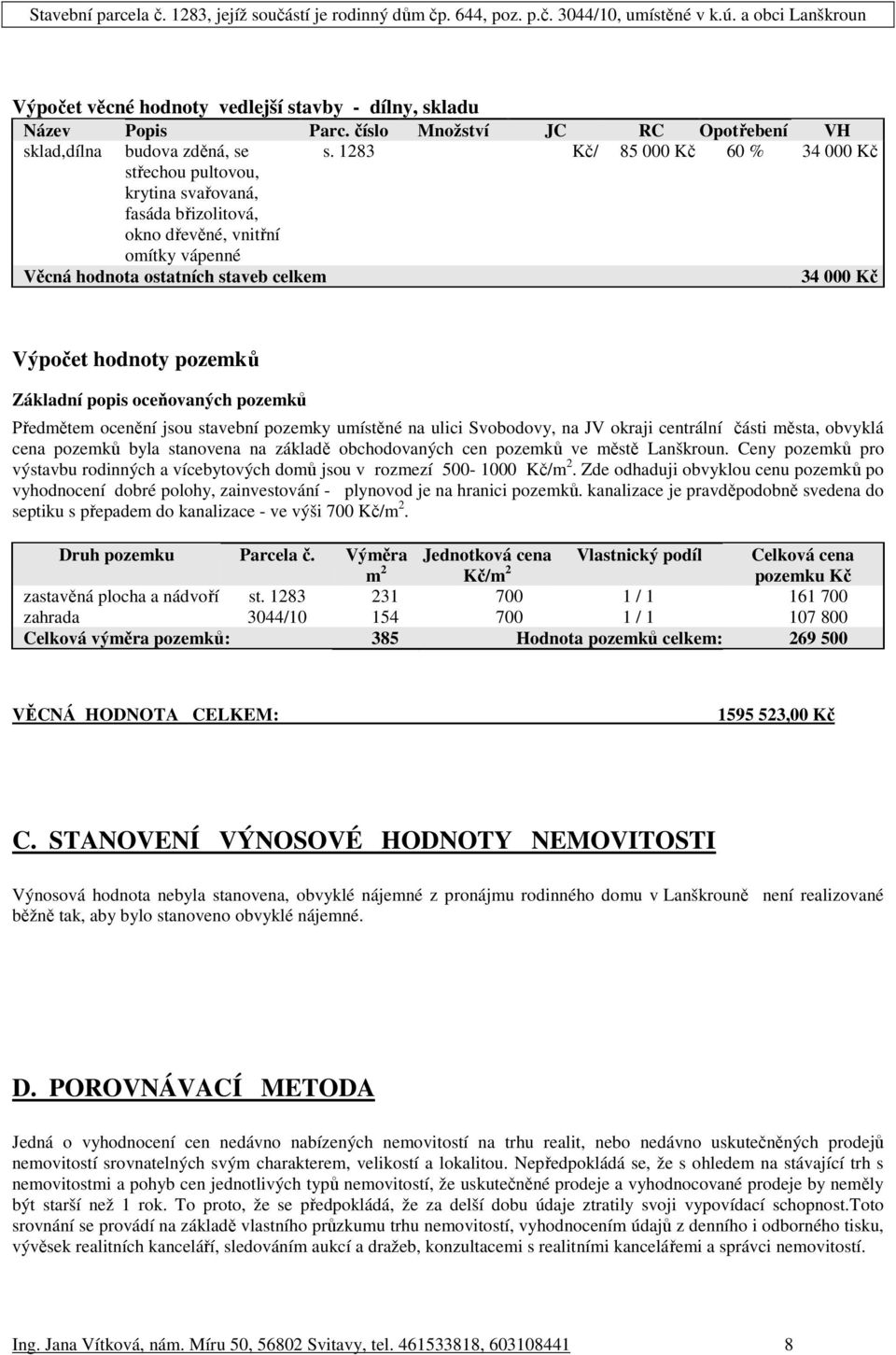 Stavební parcela č. 1283, jejíž součástí je rodinný dům čp. 644, poz. p.č. 3044/10, umístěné v k.ú. a obci Lanškroun

Výpočet věcné hodnoty vedlejší stavby - dílny, skladu

| Název | Popis | Parc. číslo | Množství | JC | RC | Opotřebení | VH |
|---|---|---|---|---|---|---|---|
| sklad,dílna | budova zděná, se střechou pultovou, krytina svařovaná, fasáda břizolitová, okno dřevěné, vnitřní omítky vápenné | s. 1283 | | Kč/ | 85 000 Kč | 60 % | 34 000 Kč |
| Věcná hodnota ostatních staveb celkem | | | | | | | 34 000 Kč |

Výpočet hodnoty pozemků

Základní popis oceňovaných pozemků

Předmětem ocenění jsou stavební pozemky umístěné na ulici Svobodovy, na JV okraji centrální části města, obvyklá cena pozemků byla stanovena na základě obchodovaných cen pozemků ve městě Lanškroun. Ceny pozemků pro výstavbu rodinných a vícebytových domů jsou v rozmezí 500- 1000 Kč/m$^2$. Zde odhaduji obvyklou cenu pozemků po vyhodnocení dobré polohy, zainvestování - plynovod je na hranici pozemků. kanalizace je pravděpodobně svedena do septiku s přepadem do kanalizace - ve výši 700 Kč/m$^2$.

| Druh pozemku | Parcela č. | Výměra m$^2$ | Jednotková cena Kč/m$^2$ | Vlastnický podíl | Celková cena pozemku Kč |
|---|---|---|---|---|---|
| zastavěná plocha a nádvoří | st. 1283 | 231 | 700 | 1 / 1 | 161 700 |
| zahrada | 3044/10 | 154 | 700 | 1 / 1 | 107 800 |
| Celková výměra pozemků: | | 385 | Hodnota pozemků celkem: | | 269 500 |

VĚCNÁ HODNOTA CELKEM: 1595 523,00 Kč

C. STANOVENÍ VÝNOSOVÉ HODNOTY NEMOVITOSTI

Výnosová hodnota nebyla stanovena, obvyklé nájemné z pronájmu rodinného domu v Lanškrouně není realizované běžně tak, aby bylo stanoveno obvyklé nájemné.

D. POROVNÁVACÍ METODA

Jedná o vyhodnocení cen nedávno nabízených nemovitostí na trhu realit, nebo nedávno uskutečněných prodejů nemovitostí srovnatelných svým charakterem, velikostí a lokalitou. Nepředpokládá se, že s ohledem na stávající trh s nemovitostmi a pohyb cen jednotlivých typů nemovitostí, že uskutečněné prodeje a vyhodnocované prodeje by neměly být starší než 1 rok. To proto, že se předpokládá, že za delší dobu údaje ztratily svoji vypovídací schopnost.Toto srovnání se provádí na základě vlastního průzkumu trhu nemovitostí, vyhodnocením údajů z denního i odborného tisku, vývěsek realitních kanceláří, sledováním aukcí a dražeb, konzultacemi s realitními kancelářemi a správci nemovitostí.

Ing. Jana Vítková, nám. Míru 50, 56802 Svitavy, tel. 461533818, 603108441 8